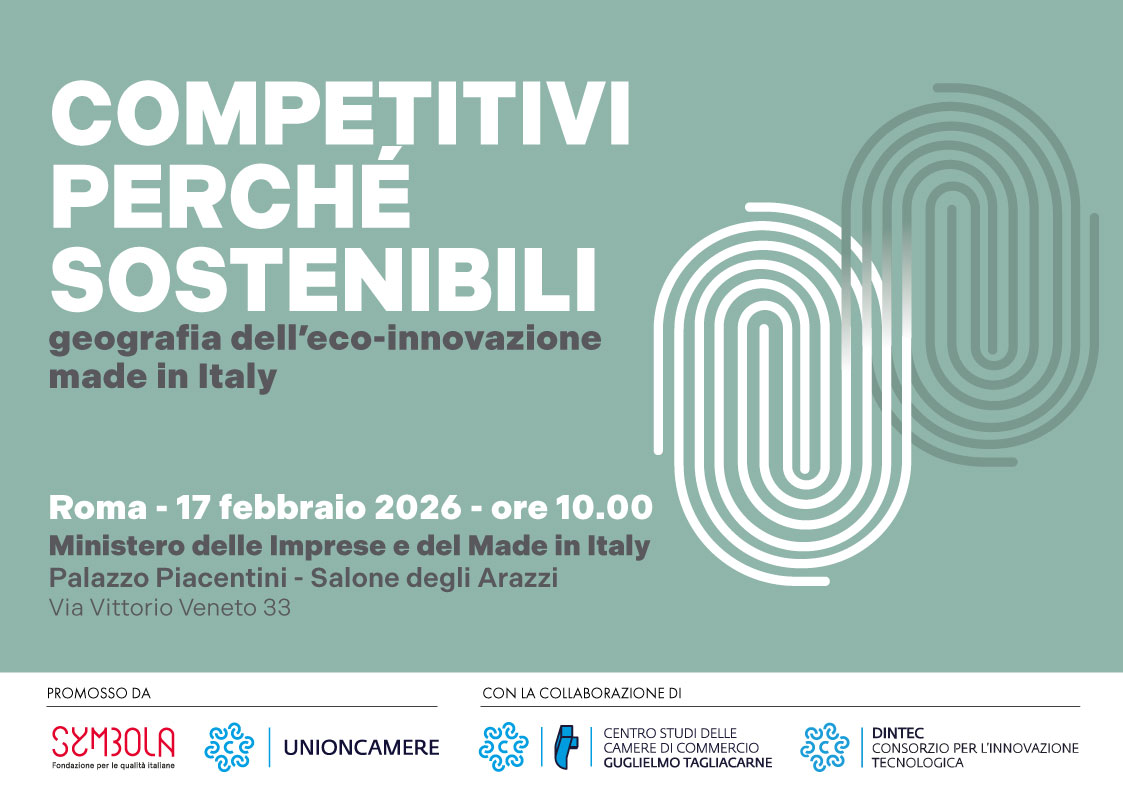 COMPETITIVI PERCHÉ SOSTENIBILI

geografia dell'eco-innovazione made in Italy

Roma - 17 febbraio 2026 - ore 10.00

Ministero delle Imprese e del Made in Italy

Palazzo Piacentini - Salone degli Arazzi

Via Vittorio Veneto 33

PROMOSSO DA

SYMBOLA
Fondazione per le qualità italiane

UNIONCAMERE

CON LA COLLABORAZIONE DI

CENTRO STUDI DELLE
CAMERE DI COMMERCIO
GUGLIELMO TAGLIACARNE

DINTEC
CONSORZIO PER L'INNOVAZIONE
TECNOLOGICA